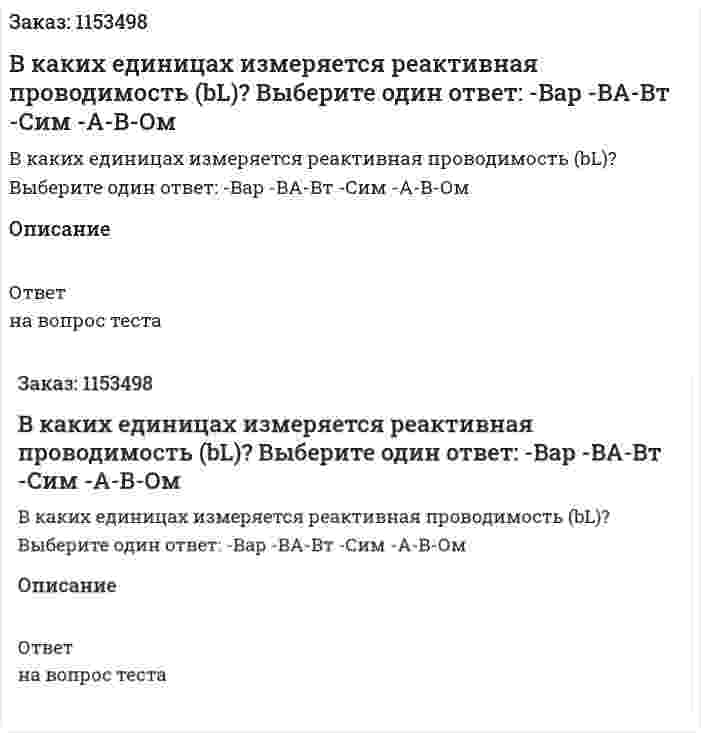 Заказ: 1153498

В каких единицах измеряется реактивная проводимость (bL)? Выберите один ответ: -Вар -ВА-Вт -Сим -А-В-Ом

В каких единицах измеряется реактивная проводимость (bL)? Выберите один ответ: -Вар -ВА-Вт -Сим -А-В-Ом

Описание

Ответ
на вопрос теста

Заказ: 1153498

В каких единицах измеряется реактивная проводимость (bL)? Выберите один ответ: -Вар -ВА-Вт -Сим -А-В-Ом

В каких единицах измеряется реактивная проводимость (bL)? Выберите один ответ: -Вар -ВА-Вт -Сим -А-В-Ом

Описание

Ответ
на вопрос теста